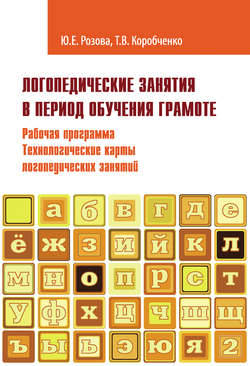 Ю.Е. Розова, Т.В. Коробченко

ЛОГОПЕДИЧЕСКИЕ ЗАНЯТИЯ В ПЕРИОД ОБУЧЕНИЯ ГРАМОТЕ

Рабочая программа
Технологические карты логопедических занятий

а б в г д е
ё ж з и й к л
м н о п р с т
у ф х ц ч ш щ
ъ ы ь э ю я 2